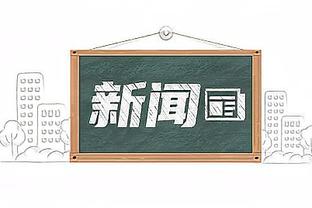 新闻